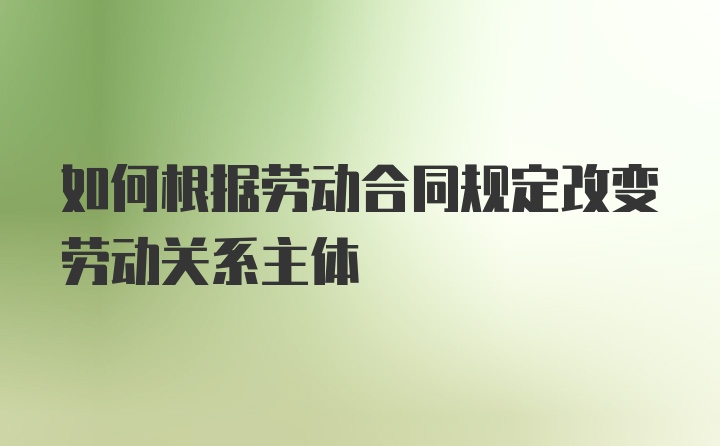 如何根据劳动合同规定改变劳动关系主体